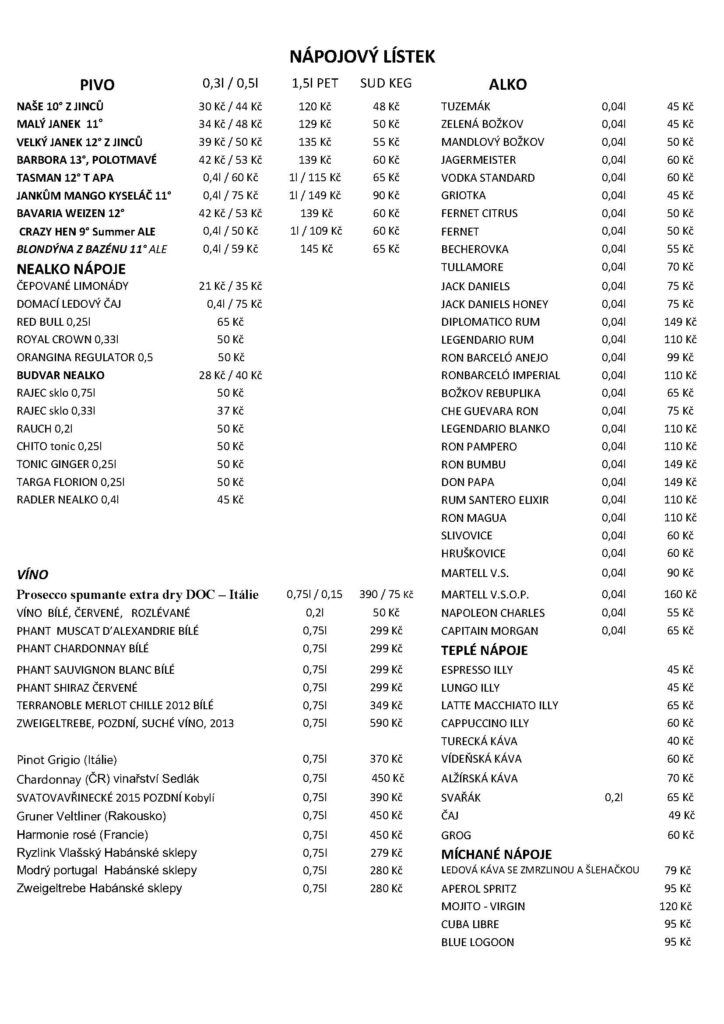 NÁPOJOVÝ LÍSTEK

| PIVO | 0,3l / 0,5l | 1,5l PET | SUD KEG |
|---|---|---|---|
| NAŠE 10° Z JINCŮ | 30 Kč / 44 Kč | 120 Kč | 48 Kč |
| MALÝ JANEK 11° | 34 Kč / 48 Kč | 129 Kč | 50 Kč |
| VELKÝ JANEK 12° Z JINCŮ | 39 Kč / 50 Kč | 135 Kč | 55 Kč |
| BARBORA 13°, POLOTMAVÉ | 42 Kč / 53 Kč | 139 Kč | 60 Kč |
| TASMAN 12° T APA | 0,4l / 60 Kč | 1l / 115 Kč | 65 Kč |
| JANKŮM MANGO KYSELÁČ 11° | 0,4l / 75 Kč | 1l / 149 Kč | 90 Kč |
| BAVARIA WEIZEN 12° | 42 Kč / 53 Kč | 139 Kč | 60 Kč |
| CRAZY HEN 9° Summer ALE | 0,4l / 50 Kč | 1l / 109 Kč | 60 Kč |
| BLONDÝNA Z BAZÉNU 11° ALE | 0,4l / 59 Kč | 145 Kč | 65 Kč |

NEALKO NÁPOJE

| | |
|---|---|
| ČEPOVANÉ LIMONÁDY | 21 Kč / 35 Kč |
| DOMACÍ LEDOVÝ ČAJ | 0,4l / 75 Kč |
| RED BULL 0,25l | 65 Kč |
| ROYAL CROWN 0,33l | 50 Kč |
| ORANGINA REGULATOR 0,5 | 50 Kč |
| BUDVAR NEALKO | 28 Kč / 40 Kč |
| RAJEC sklo 0,75l | 50 Kč |
| RAJEC sklo 0,33l | 37 Kč |
| RAUCH 0,2l | 50 Kč |
| CHITO tonic 0,25l | 50 Kč |
| TONIC GINGER 0,25l | 50 Kč |
| TARGA FLORION 0,25l | 50 Kč |
| RADLER NEALKO 0,4l | 45 Kč |

VÍNO

| | | |
|---|---|---|
| Prosecco spumante extra dry DOC – Itálie | 0,75l / 0,15 | 390 / 75 Kč |
| VÍNO BÍLÉ, ČERVENÉ, ROZLÉVANÉ | 0,2l | 50 Kč |
| PHANT MUSCAT D'ALEXANDRIE BÍLÉ | 0,75l | 299 Kč |
| PHANT CHARDONNAY BÍLÉ | 0,75l | 299 Kč |
| PHANT SAUVIGNON BLANC BÍLÉ | 0,75l | 299 Kč |
| PHANT SHIRAZ ČERVENÉ | 0,75l | 299 Kč |
| TERRANOBLE MERLOT CHILLE 2012 BÍLÉ | 0,75l | 349 Kč |
| ZWEIGELTREBE, POZDNÍ, SUCHÉ VÍNO, 2013 | 0,75l | 590 Kč |
| Pinot Grigio (Itálie) | 0,75l | 370 Kč |
| Chardonnay (ČR) vinařství Sedlák | 0,75l | 450 Kč |
| SVATOVAVŘINECKÉ 2015 POZDNÍ Kobylí | 0,75l | 390 Kč |
| Gruner Veltliner (Rakousko) | 0,75l | 450 Kč |
| Harmonie rosé (Francie) | 0,75l | 450 Kč |
| Ryzlink Vlašský Habánské sklepy | 0,75l | 279 Kč |
| Modrý portugal Habánské sklepy | 0,75l | 280 Kč |
| Zweigeltrebe Habánské sklepy | 0,75l | 280 Kč |

ALKO

| | | |
|---|---|---|
| TUZEMÁK | 0,04l | 45 Kč |
| ZELENÁ BOŽKOV | 0,04l | 45 Kč |
| MANDLOVÝ BOŽKOV | 0,04l | 50 Kč |
| JAGERMEISTER | 0,04l | 60 Kč |
| VODKA STANDARD | 0,04l | 60 Kč |
| GRIOTKA | 0,04l | 45 Kč |
| FERNET CITRUS | 0,04l | 50 Kč |
| FERNET | 0,04l | 50 Kč |
| BECHEROVKA | 0,04l | 55 Kč |
| TULLAMORE | 0,04l | 70 Kč |
| JACK DANIELS | 0,04l | 75 Kč |
| JACK DANIELS HONEY | 0,04l | 75 Kč |
| DIPLOMATICO RUM | 0,04l | 149 Kč |
| LEGENDARIO RUM | 0,04l | 110 Kč |
| RON BARCELÓ ANEJO | 0,04l | 99 Kč |
| RONBARCELÓ IMPERIAL | 0,04l | 110 Kč |
| BOŽKOV REBUPLIKA | 0,04l | 65 Kč |
| CHE GUEVARA RON | 0,04l | 75 Kč |
| LEGENDARIO BLANKO | 0,04l | 110 Kč |
| RON PAMPERO | 0,04l | 110 Kč |
| RON BUMBU | 0,04l | 149 Kč |
| DON PAPA | 0,04l | 149 Kč |
| RUM SANTERO ELIXIR | 0,04l | 110 Kč |
| RON MAGUA | 0,04l | 110 Kč |
| SLIVOVICE | 0,04l | 60 Kč |
| HRUŠKOVICE | 0,04l | 60 Kč |
| MARTELL V.S. | 0,04l | 90 Kč |
| MARTELL V.S.O.P. | 0,04l | 160 Kč |
| NAPOLEON CHARLES | 0,04l | 55 Kč |
| CAPITAIN MORGAN | 0,04l | 65 Kč |

TEPLÉ NÁPOJE

| | | |
|---|---|---|
| ESPRESSO ILLY | | 45 Kč |
| LUNGO ILLY | | 45 Kč |
| LATTE MACCHIATO ILLY | | 65 Kč |
| CAPPUCCINO ILLY | | 60 Kč |
| TURECKÁ KÁVA | | 40 Kč |
| VÍDEŇSKÁ KÁVA | | 60 Kč |
| ALŽÍRSKÁ KÁVA | | 70 Kč |
| SVAŘÁK | 0,2l | 65 Kč |
| ČAJ | | 49 Kč |
| GROG | | 60 Kč |

MÍCHANÉ NÁPOJE

| | |
|---|---|
| LEDOVÁ KÁVA SE ZMRZLINOU A ŠLEHAČKOU | 79 Kč |
| APEROL SPRITZ | 95 Kč |
| MOJITO - VIRGIN | 120 Kč |
| CUBA LIBRE | 95 Kč |
| BLUE LOGOON | 95 Kč |